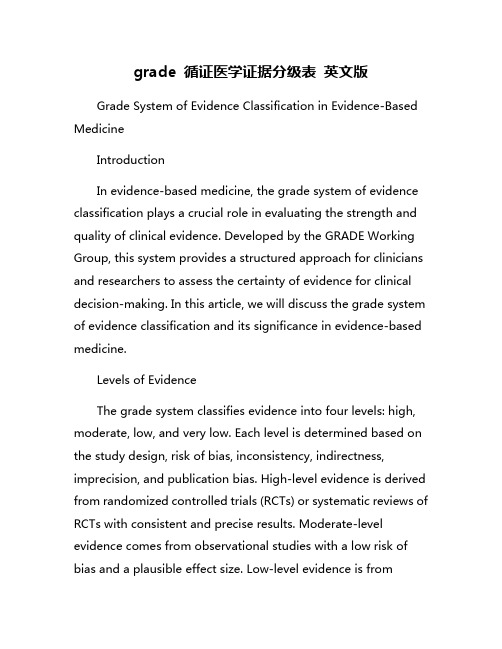 grade 循证医学证据分级表 英文版

Grade System of Evidence Classification in Evidence-Based Medicine

Introduction

In evidence-based medicine, the grade system of evidence classification plays a crucial role in evaluating the strength and quality of clinical evidence. Developed by the GRADE Working Group, this system provides a structured approach for clinicians and researchers to assess the certainty of evidence for clinical decision-making. In this article, we will discuss the grade system of evidence classification and its significance in evidence-based medicine.

Levels of Evidence

The grade system classifies evidence into four levels: high, moderate, low, and very low. Each level is determined based on the study design, risk of bias, inconsistency, indirectness, imprecision, and publication bias. High-level evidence is derived from randomized controlled trials (RCTs) or systematic reviews of RCTs with consistent and precise results. Moderate-level evidence comes from observational studies with a low risk of bias and a plausible effect size. Low-level evidence is from